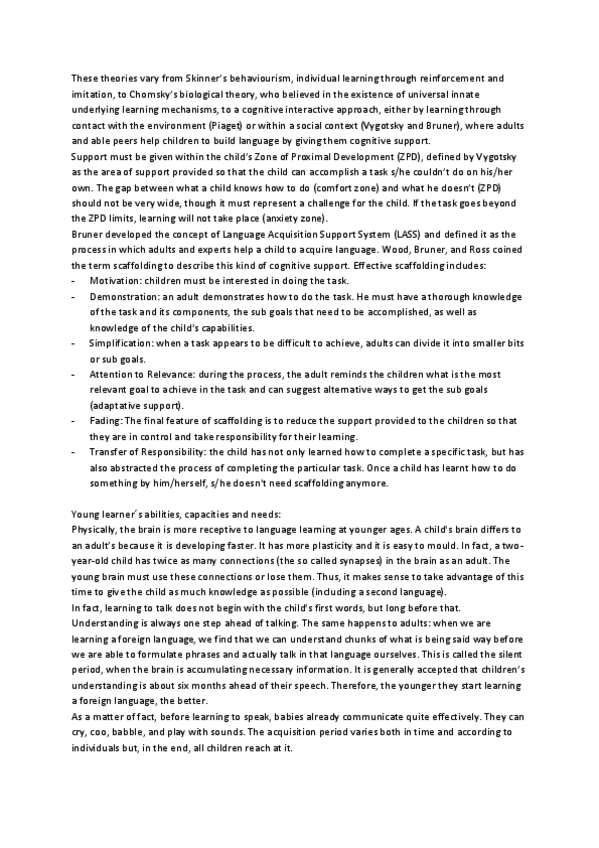 These theories vary from Skinner's behaviourism, individual learning through reinforcement and imitation, to Chomsky's biological theory, who believed in the existence of universal innate underlying learning mechanisms, to a cognitive interactive approach, either by learning through contact with the environment (Piaget) or within a social context (Vygotsky and Bruner), where adults and able peers help children to build language by giving them cognitive support.
Support must be given within the child's Zone of Proximal Development (ZPD), defined by Vygotsky as the area of support provided so that the child can accomplish a task s/he couldn't do on his/her own. The gap between what a child knows how to do (comfort zone) and what he doesn't (ZPD) should not be very wide, though it must represent a challenge for the child. If the task goes beyond the ZPD limits, learning will not take place (anxiety zone).
Bruner developed the concept of Language Acquisition Support System (LASS) and defined it as the process in which adults and experts help a child to acquire language. Wood, Bruner, and Ross coined the term scaffolding to describe this kind of cognitive support. Effective scaffolding includes:
- Motivation: children must be interested in doing the task.
- Demonstration: an adult demonstrates how to do the task. He must have a thorough knowledge of the task and its components, the sub goals that need to be accomplished, as well as knowledge of the child's capabilities.
- Simplification: when a task appears to be difficult to achieve, adults can divide it into smaller bits or sub goals.
- Attention to Relevance: during the process, the adult reminds the children what is the most relevant goal to achieve in the task and can suggest alternative ways to get the sub goals (adaptative support).
- Fading: The final feature of scaffolding is to reduce the support provided to the children so that they are in control and take responsibility for their learning.
- Transfer of Responsibility: the child has not only learned how to complete a specific task, but has also abstracted the process of completing the particular task. Once a child has learnt how to do something by him/herself, s/he doesn't need scaffolding anymore.

Young learner´s abilities, capacities and needs:
Physically, the brain is more receptive to language learning at younger ages. A child's brain differs to an adult's because it is developing faster. It has more plasticity and it is easy to mould. In fact, a two-year-old child has twice as many connections (the so called synapses) in the brain as an adult. The young brain must use these connections or lose them. Thus, it makes sense to take advantage of this time to give the child as much knowledge as possible (including a second language).
In fact, learning to talk does not begin with the child's first words, but long before that. Understanding is always one step ahead of talking. The same happens to adults: when we are learning a foreign language, we find that we can understand chunks of what is being said way before we are able to formulate phrases and actually talk in that language ourselves. This is called the silent period, when the brain is accumulating necessary information. It is generally accepted that children's understanding is about six months ahead of their speech. Therefore, the younger they start learning a foreign language, the better.
As a matter of fact, before learning to speak, babies already communicate quite effectively. They can cry, coo, babble, and play with sounds. The acquisition period varies both in time and according to individuals but, in the end, all children reach at it.